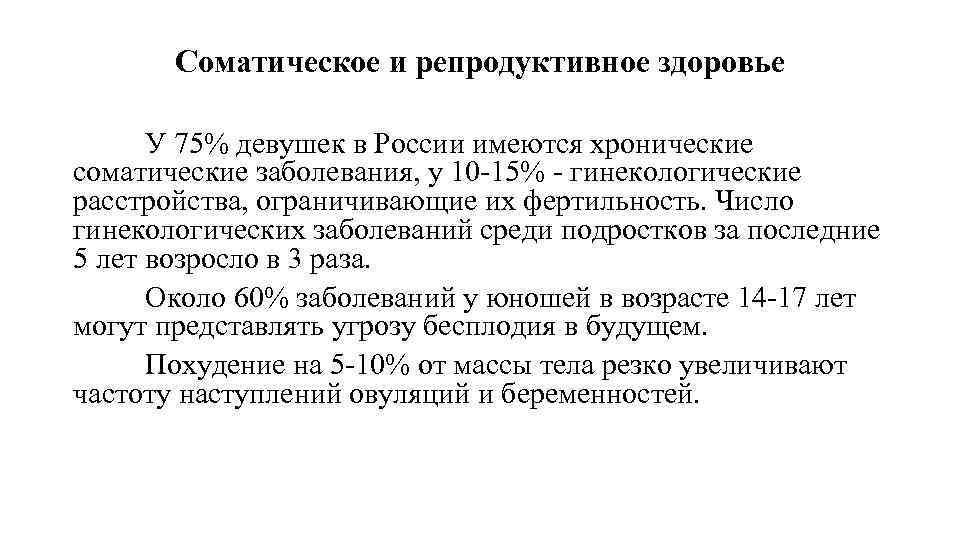 Соматическое и репродуктивное здоровье

У 75% девушек в России имеются хронические соматические заболевания, у 10-15% - гинекологические расстройства, ограничивающие их фертильность. Число гинекологических заболеваний среди подростков за последние 5 лет возросло в 3 раза.

Около 60% заболеваний у юношей в возрасте 14-17 лет могут представлять угрозу бесплодия в будущем.

Похудение на 5-10% от массы тела резко увеличивают частоту наступлений овуляций и беременностей.